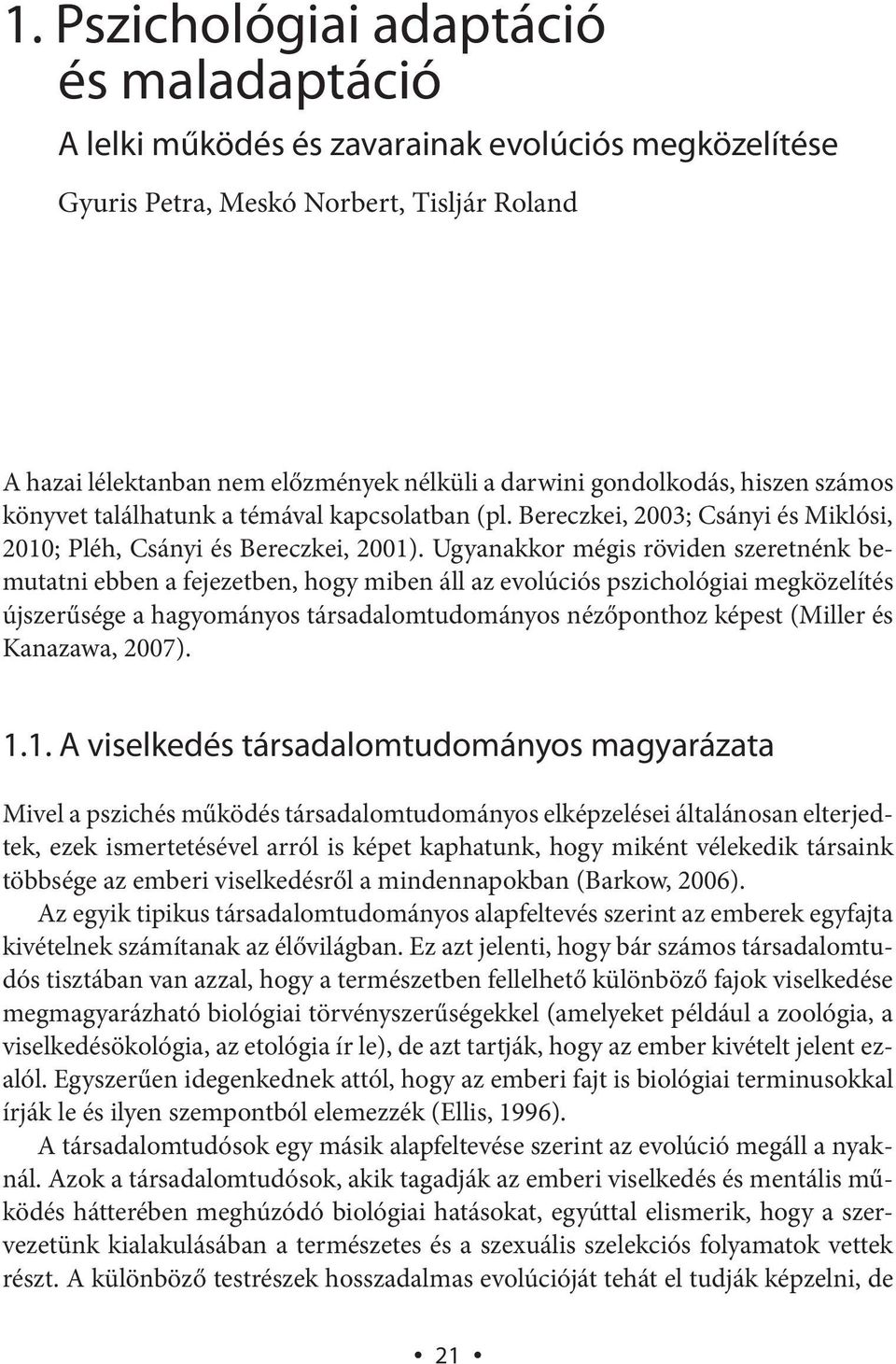 1. Pszichológiai adaptáció és maladaptáció

A lelki működés és zavarainak evolúciós megközelítése

Gyuris Petra, Meskó Norbert, Tisljár Roland

A hazai lélektanban nem előzmények nélküli a darwini gondolkodás, hiszen számos könyvet találhatunk a témával kapcsolatban (pl. Bereczkei, 2003; Csányi és Miklósi, 2010; Pléh, Csányi és Bereczkei, 2001). Ugyanakkor mégis röviden szeretnénk bemutatni ebben a fejezetben, hogy miben áll az evolúciós pszichológiai megközelítés újszerűsége a hagyományos társadalomtudományos nézőponthoz képest (Miller és Kanazawa, 2007).

1.1. A viselkedés társadalomtudományos magyarázata

Mivel a pszichés működés társadalomtudományos elképzelései általánosan elterjedtek, ezek ismertetésével arról is képet kaphatunk, hogy miként vélekedik társaink többsége az emberi viselkedésről a mindennapokban (Barkow, 2006).

Az egyik tipikus társadalomtudományos alapfeltevés szerint az emberek egyfajta kivételnek számítanak az élővilágban. Ez azt jelenti, hogy bár számos társadalomtudós tisztában van azzal, hogy a természetben fellelhető különböző fajok viselkedése megmagyarázható biológiai törvényszerűségekkel (amelyeket például a zoológia, a viselkedésökológia, az etológia ír le), de azt tartják, hogy az ember kivételt jelent ezalól. Egyszerűen idegenkednek attól, hogy az emberi fajt is biológiai terminusokkal írják le és ilyen szempontból elemezzék (Ellis, 1996).

A társadalomtudósok egy másik alapfeltevése szerint az evolúció megáll a nyaknál. Azok a társadalomtudósok, akik tagadják az emberi viselkedés és mentális működés hátterében meghúzódó biológiai hatásokat, egyúttal elismerik, hogy a szervezetünk kialakulásában a természetes és a szexuális szelekciós folyamatok vettek részt. A különböző testrészek hosszadalmas evolúcióját tehát el tudják képzelni, de

• 21 •